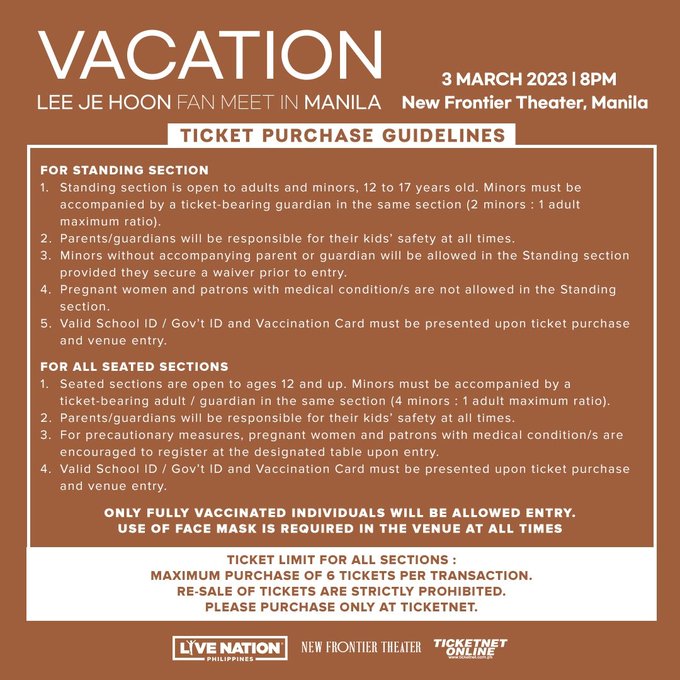 VACATION
LEE JE HOON FAN MEET IN MANILA

3 MARCH 2023 | 8PM
New Frontier Theater, Manila

TICKET PURCHASE GUIDELINES

FOR STANDING SECTION
1. Standing section is open to adults and minors, 12 to 17 years old. Minors must be accompanied by a ticket-bearing guardian in the same section (2 minors : 1 adult maximum ratio).
2. Parents/guardians will be responsible for their kids' safety at all times.
3. Minors without accompanying parent or guardian will be allowed in the Standing section provided they secure a waiver prior to entry.
4. Pregnant women and patrons with medical condition/s are not allowed in the Standing section.
5. Valid School ID / Gov't ID and Vaccination Card must be presented upon ticket purchase and venue entry.

FOR ALL SEATED SECTIONS
1. Seated sections are open to ages 12 and up. Minors must be accompanied by a ticket-bearing adult / guardian in the same section (4 minors : 1 adult maximum ratio).
2. Parents/guardians will be responsible for their kids' safety at all times.
3. For precautionary measures, pregnant women and patrons with medical condition/s are encouraged to register at the designated table upon entry.
4. Valid School ID / Gov't ID and Vaccination Card must be presented upon ticket purchase and venue entry.

ONLY FULLY VACCINATED INDIVIDUALS WILL BE ALLOWED ENTRY.
USE OF FACE MASK IS REQUIRED IN THE VENUE AT ALL TIMES

TICKET LIMIT FOR ALL SECTIONS :
MAXIMUM PURCHASE OF 6 TICKETS PER TRANSACTION.
RE-SALE OF TICKETS ARE STRICTLY PROHIBITED.
PLEASE PURCHASE ONLY AT TICKETNET.

LIVE NATION PHILIPPINES
NEW FRONTIER THEATER
TICKETNET ONLINE
www.ticketnet.com.ph